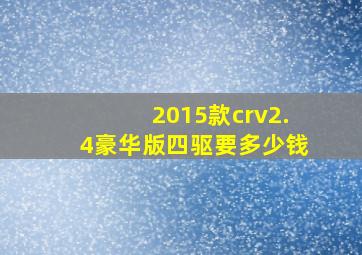 2015款crv2.4豪华版四驱要多少钱